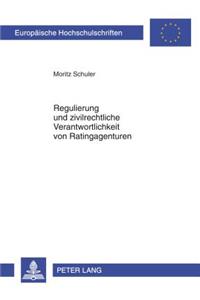 Europäische Hochschulschriften

Moritz Schuler

Regulierung und zivilrechtliche Verantwortlichkeit von Ratingagenturen

PETER LANG